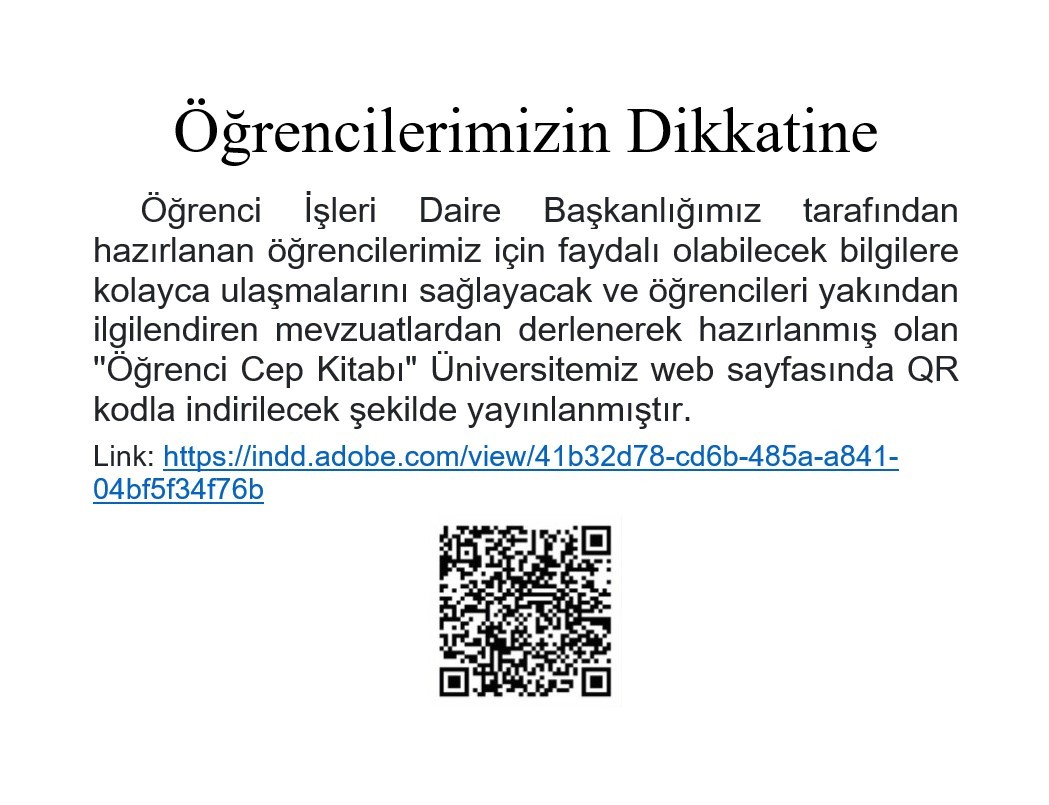 Öğrencilerimizin Dikkatine

Öğrenci İşleri Daire Başkanlığımız tarafından hazırlanan öğrencilerimiz için faydalı olabilecek bilgilere kolayca ulaşmalarını sağlayacak ve öğrencileri yakından ilgilendiren mevzuatlardan derlenerek hazırlanmış olan "Öğrenci Cep Kitabı" Üniversitemiz web sayfasında QR kodla indirilecek şekilde yayınlanmıştır.

Link: https://indd.adobe.com/view/41b32d78-cd6b-485a-a841-04bf5f34f76b